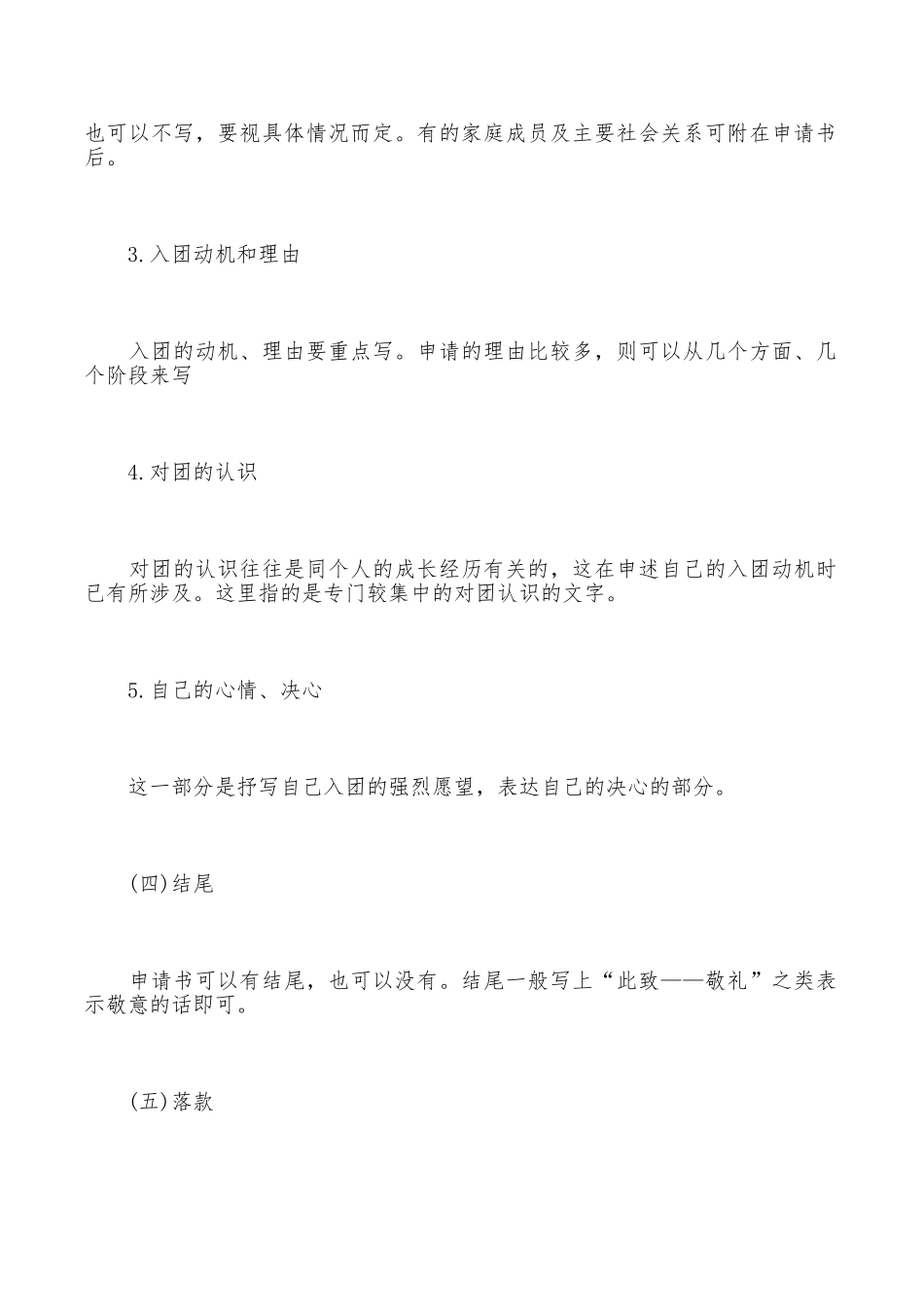 也可以不写，要视具体情况而定。有的家庭成员及主要社会关系可附在申请书后。

3.入团动机和理由

入团的动机、理由要重点写。申请的理由比较多，则可以从几个方面、几个阶段来写

4.对团的认识

对团的认识往往是同个人的成长经历有关的，这在申述自己的入团动机时已有所涉及。这里指的是专门较集中的对团认识的文字。

5.自己的心情、决心

这一部分是抒写自己入团的强烈愿望，表达自己的决心的部分。

(四)结尾

申请书可以有结尾，也可以没有。结尾一般写上“此致——敬礼”之类表示敬意的话即可。

(五)落款